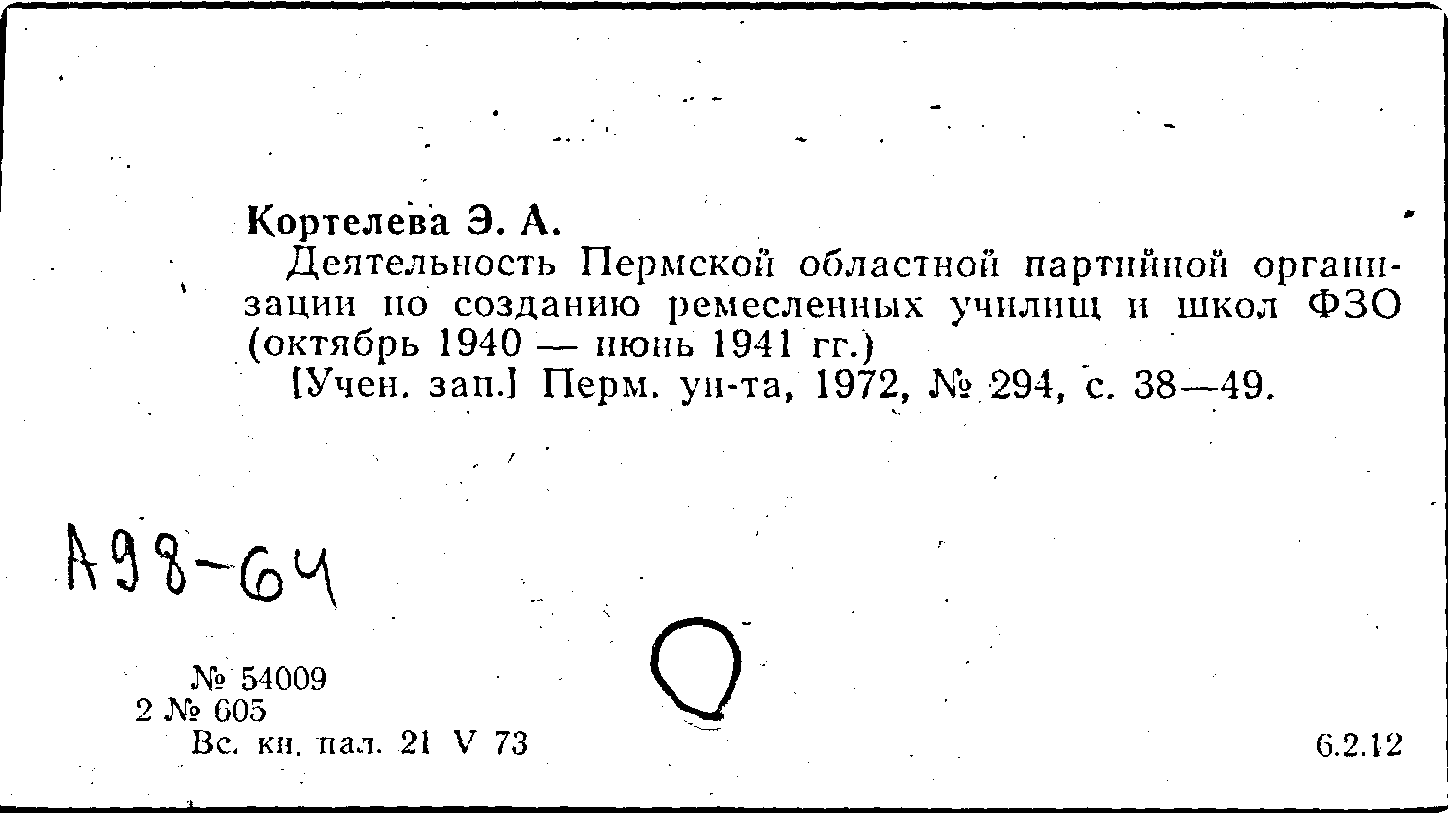 Кортелева Э. А.

Деятельность Пермской областной партийной организации по созданию ремесленных училищ и школ ФЗО (октябрь 1940 — июнь 1941 гг.)

[Учен. зап.] Перм. ун-та, 1972, № 294, с. 38—49.

А98-64

№ 54009
2 № 605
Вс. кн. пал. 21 V 73

6.2.12